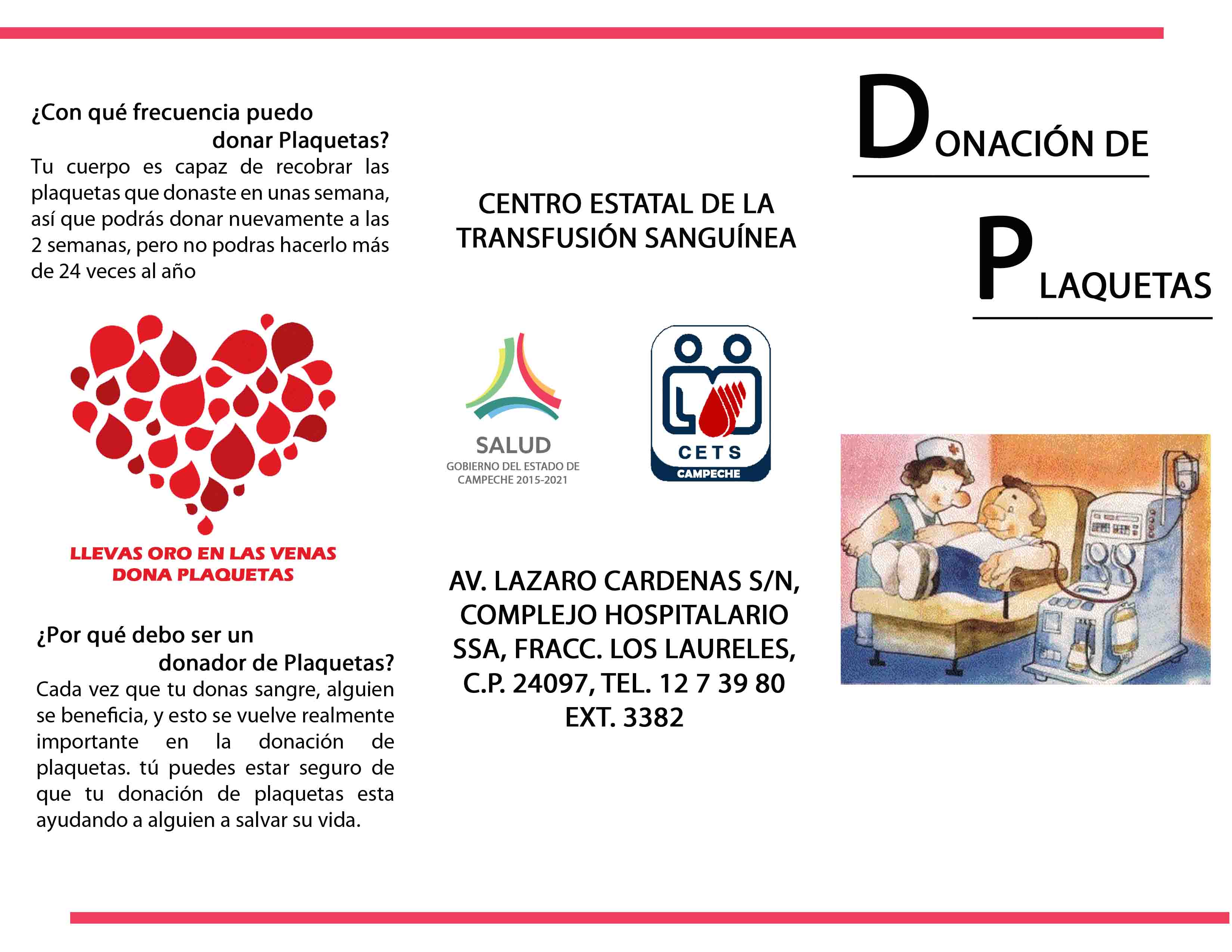 ¿Con qué frecuencia puedo donar Plaquetas?

Tu cuerpo es capaz de recobrar las plaquetas que donaste en unas semana, así que podrás donar nuevamente a las 2 semanas, pero no podras hacerlo más de 24 veces al año

LLEVAS ORO EN LAS VENAS
DONA PLAQUETAS

¿Por qué debo ser un donador de Plaquetas?

Cada vez que tu donas sangre, alguien se beneficia, y esto se vuelve realmente importante en la donación de plaquetas. tú puedes estar seguro de que tu donación de plaquetas esta ayudando a alguien a salvar su vida.

CENTRO ESTATAL DE LA TRANSFUSIÓN SANGUÍNEA

SALUD
GOBIERNO DEL ESTADO DE CAMPECHE 2015-2021

CETS
CAMPECHE

AV. LAZARO CARDENAS S/N, COMPLEJO HOSPITALARIO SSA, FRACC. LOS LAURELES, C.P. 24097, TEL. 12 7 39 80 EXT. 3382

DONACIÓN DE

PLAQUETAS